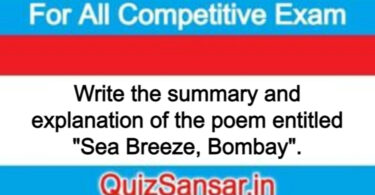 For All Competitive Exam

Write the summary and explanation of the poem entitled "Sea Breeze, Bombay".

QuizSansar.in